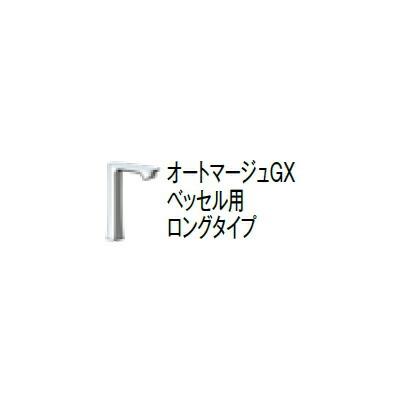 オートマージュGX
ベッセル用
ロングタイプ